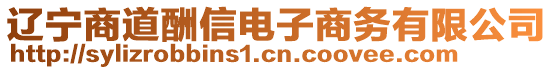 辽宁商道酬信电子商务有限公司
http://sylizrobbins1.cn.coovee.com